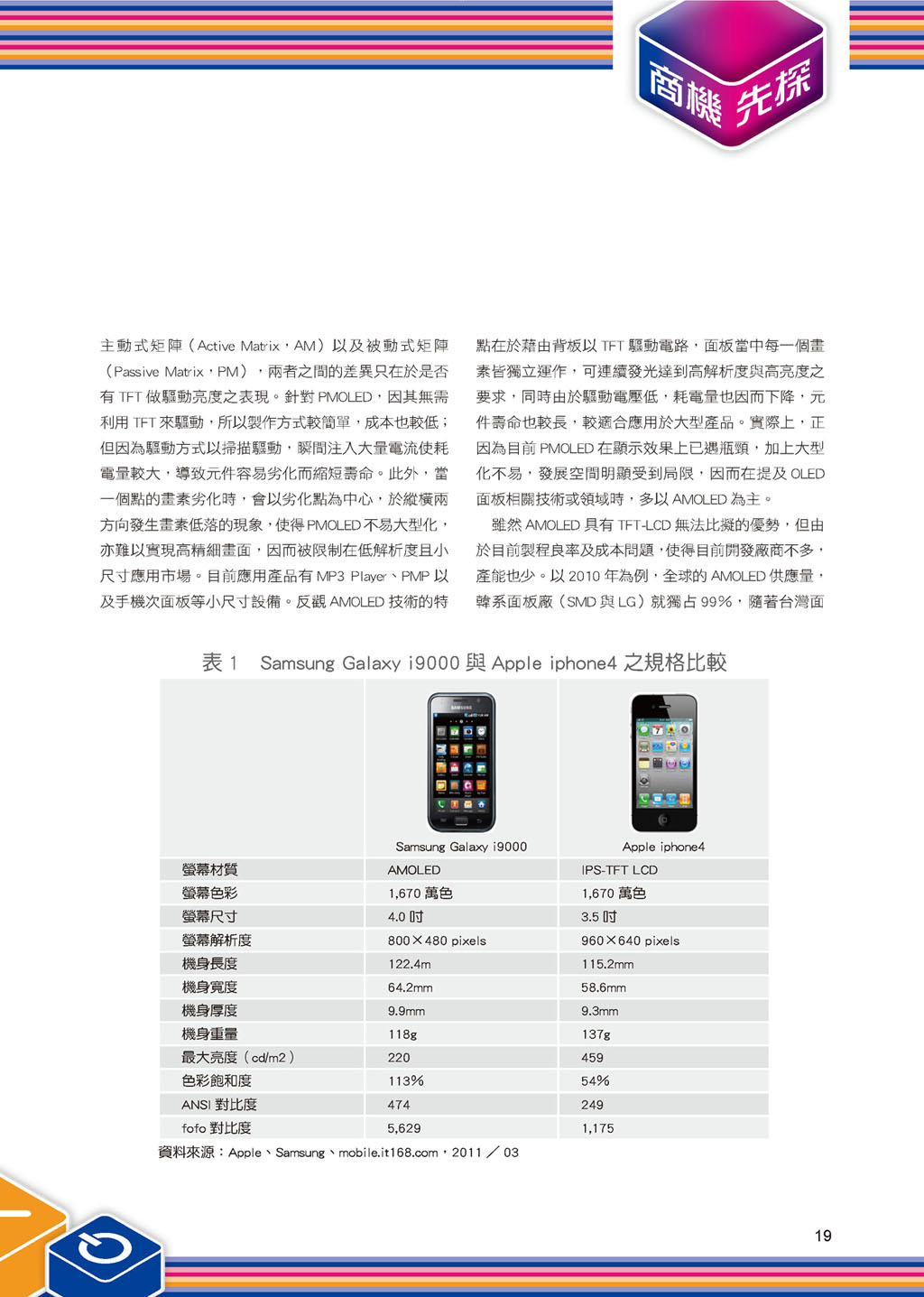 商機先探

主動式矩陣（Active Matrix，AM）以及被動式矩陣（Passive Matrix，PM），兩者之間的差異只在於是否有 TFT 做驅動亮度之表現。針對 PMOLED，因其無需利用 TFT 來驅動，所以製作方式較簡單，成本也較低；但因為驅動方式以掃描驅動，瞬間注入大量電流使耗電量較大，導致元件容易劣化而縮短壽命。此外，當一個點的畫素劣化時，會以劣化點為中心，於縱橫兩方向發生畫素低落的現象，使得 PMOLED 不易大型化，亦難以實現高精細畫面，因而被限制在低解析度且小尺寸應用市場。目前應用產品有 MP3 Player、PMP 以及手機次面板等小尺寸設備。反觀 AMOLED 技術的特點在於藉由背板以 TFT 驅動電路，面板當中每一個畫素皆獨立運作，可連續發光達到高解析度與高亮度之要求，同時由於驅動電壓低，耗電量也因而下降，元件壽命也較長，較適合應用於大型產品。實際上，正因為目前 PMOLED 在顯示效果上已遇瓶頸，加上大型化不易，發展空間明顯受到局限，因而在提及 OLED 面板相關技術或領域時，多以 AMOLED 為主。

雖然 AMOLED 具有 TFT-LCD 無法比擬的優勢，但由於目前製程良率及成本問題，使得目前開發廠商不多，產能也少。以 2010 年為例，全球的 AMOLED 供應量，韓系面板廠（SMD 與 LG）就獨占 99%，隨著台灣面

表 1　Samsung Galaxy i9000 與 Apple iphone4 之規格比較

| | Samsung Galaxy i9000 | Apple iphone4 |
|---|---|---|
| 螢幕材質 | AMOLED | IPS-TFT LCD |
| 螢幕色彩 | 1,670 萬色 | 1,670 萬色 |
| 螢幕尺寸 | 4.0 吋 | 3.5 吋 |
| 螢幕解析度 | 800×480 pixels | 960×640 pixels |
| 機身長度 | 122.4m | 115.2mm |
| 機身寬度 | 64.2mm | 58.6mm |
| 機身厚度 | 9.9mm | 9.3mm |
| 機身重量 | 118g | 137g |
| 最大亮度（cd/m2） | 220 | 459 |
| 色彩飽和度 | 113% | 54% |
| ANSI 對比度 | 474 | 249 |
| fofo 對比度 | 5,629 | 1,175 |

資料來源：Apple、Samsung、mobile.it168.com，2011／03

19